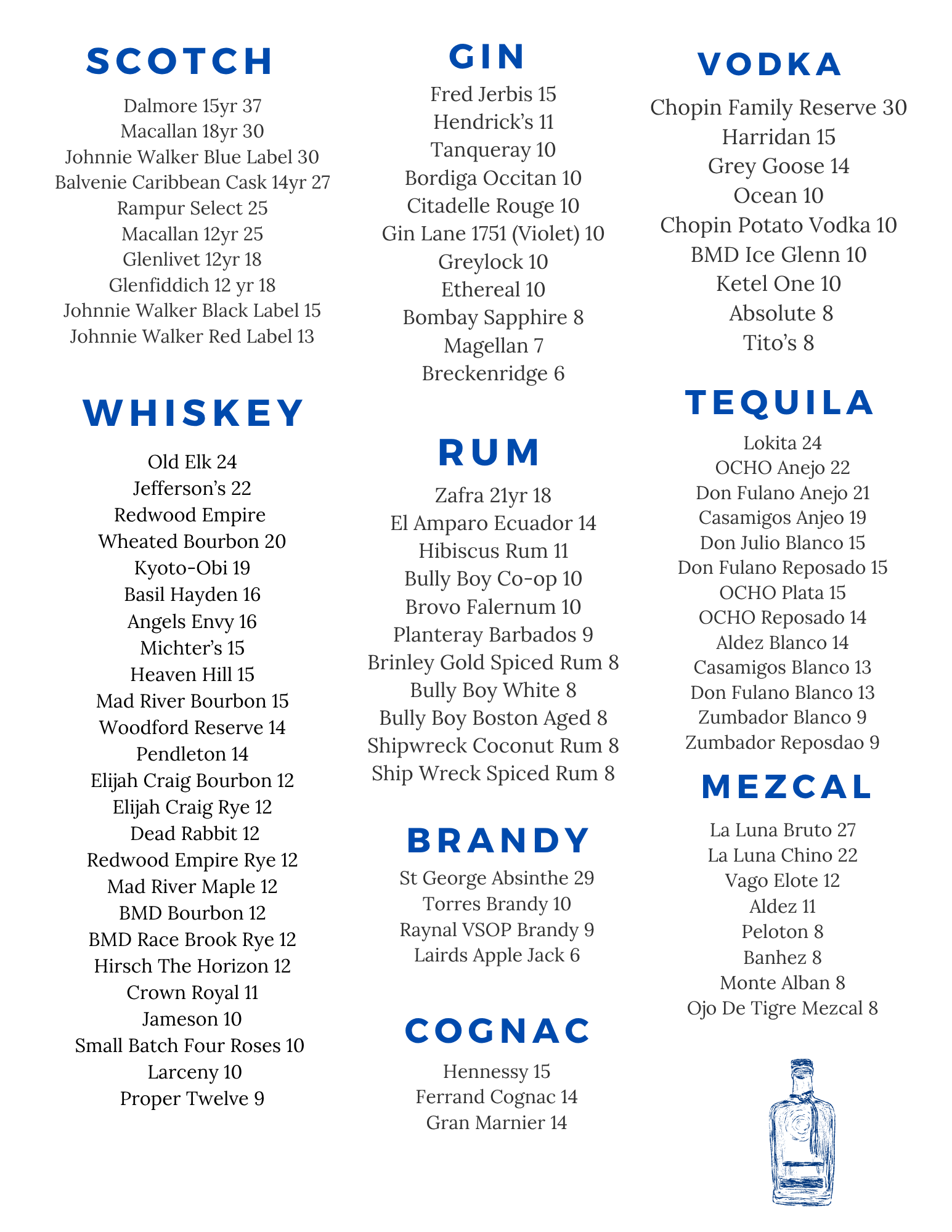 SCOTCH

Dalmore 15yr 37
Macallan 18yr 30
Johnnie Walker Blue Label 30
Balvenie Caribbean Cask 14yr 27
Rampur Select 25
Macallan 12yr 25
Glenlivet 12yr 18
Glenfiddich 12 yr 18
Johnnie Walker Black Label 15
Johnnie Walker Red Label 13

WHISKEY

Old Elk 24
Jefferson's 22
Redwood Empire
Wheated Bourbon 20
Kyoto-Obi 19
Basil Hayden 16
Angels Envy 16
Michter's 15
Heaven Hill 15
Mad River Bourbon 15
Woodford Reserve 14
Pendleton 14
Elijah Craig Bourbon 12
Elijah Craig Rye 12
Dead Rabbit 12
Redwood Empire Rye 12
Mad River Maple 12
BMD Bourbon 12
BMD Race Brook Rye 12
Hirsch The Horizon 12
Crown Royal 11
Jameson 10
Small Batch Four Roses 10
Larceny 10
Proper Twelve 9

GIN

Fred Jerbis 15
Hendrick's 11
Tanqueray 10
Bordiga Occitan 10
Citadelle Rouge 10
Gin Lane 1751 (Violet) 10
Greylock 10
Ethereal 10
Bombay Sapphire 8
Magellan 7
Breckenridge 6

RUM

Zafra 21yr 18
El Amparo Ecuador 14
Hibiscus Rum 11
Bully Boy Co-op 10
Brovo Falernum 10
Planteray Barbados 9
Brinley Gold Spiced Rum 8
Bully Boy White 8
Bully Boy Boston Aged 8
Shipwreck Coconut Rum 8
Ship Wreck Spiced Rum 8

BRANDY

St George Absinthe 29
Torres Brandy 10
Raynal VSOP Brandy 9
Lairds Apple Jack 6

COGNAC

Hennessy 15
Ferrand Cognac 14
Gran Marnier 14

VODKA

Chopin Family Reserve 30
Harridan 15
Grey Goose 14
Ocean 10
Chopin Potato Vodka 10
BMD Ice Glenn 10
Ketel One 10
Absolute 8
Tito's 8

TEQUILA

Lokita 24
OCHO Anejo 22
Don Fulano Anejo 21
Casamigos Anjeo 19
Don Julio Blanco 15
Don Fulano Reposado 15
OCHO Plata 15
OCHO Reposado 14
Aldez Blanco 14
Casamigos Blanco 13
Don Fulano Blanco 13
Zumbador Blanco 9
Zumbador Reposdao 9

MEZCAL

La Luna Bruto 27
La Luna Chino 22
Vago Elote 12
Aldez 11
Peloton 8
Banhez 8
Monte Alban 8
Ojo De Tigre Mezcal 8